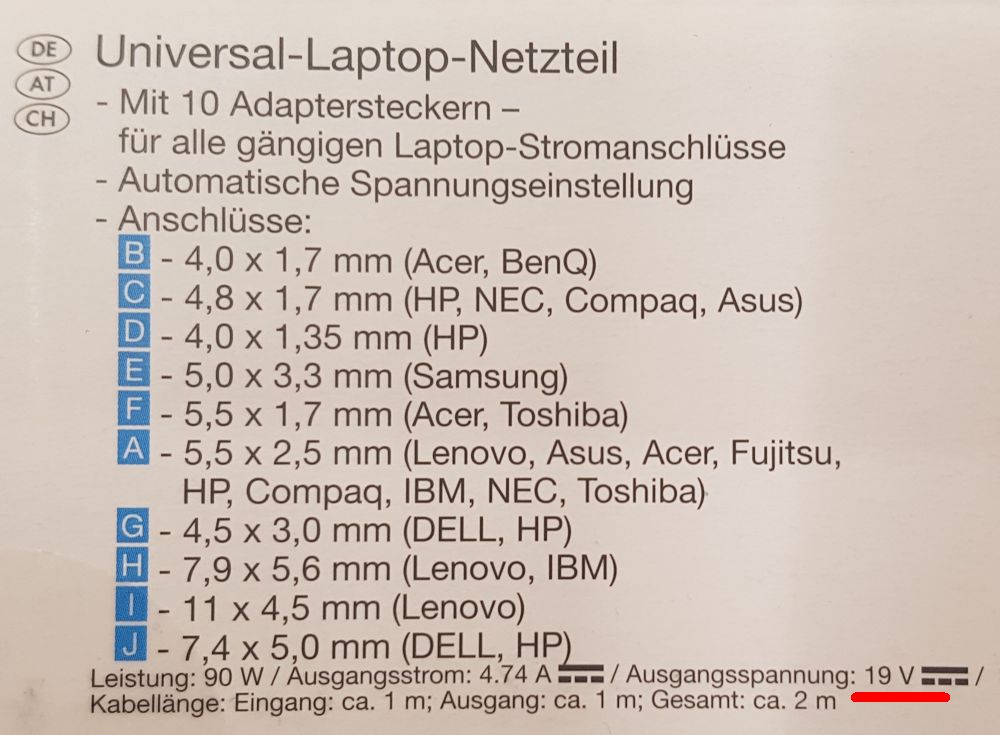 DE
AT
CH

Universal-Laptop-Netzteil

- Mit 10 Adaptersteckern – für alle gängigen Laptop-Stromanschlüsse
- Automatische Spannungseinstellung
- Anschlüsse:
B - 4,0 x 1,7 mm (Acer, BenQ)
C - 4,8 x 1,7 mm (HP, NEC, Compaq, Asus)
D - 4,0 x 1,35 mm (HP)
E - 5,0 x 3,3 mm (Samsung)
F - 5,5 x 1,7 mm (Acer, Toshiba)
A - 5,5 x 2,5 mm (Lenovo, Asus, Acer, Fujitsu, HP, Compaq, IBM, NEC, Toshiba)
G - 4,5 x 3,0 mm (DELL, HP)
H - 7,9 x 5,6 mm (Lenovo, IBM)
I - 11 x 4,5 mm (Lenovo)
J - 7,4 x 5,0 mm (DELL, HP)

Leistung: 90 W / Ausgangsstrom: 4.74 A ⎓ / Ausgangsspannung: 19 V ⎓ /
Kabellänge: Eingang: ca. 1 m; Ausgang: ca. 1 m; Gesamt: ca. 2 m